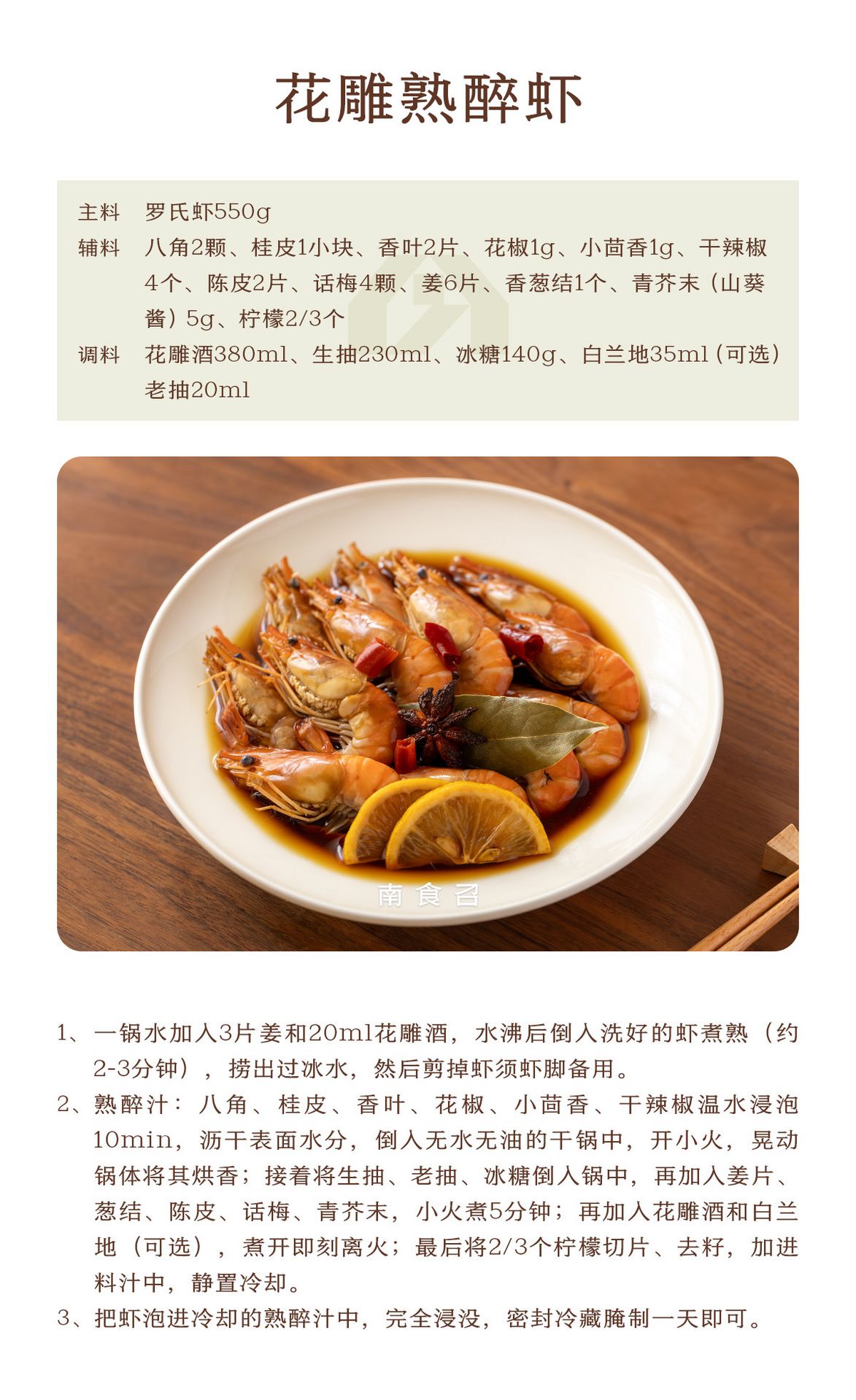 花雕熟醉虾

主料 罗氏虾550g
辅料 八角2颗、桂皮1小块、香叶2片、花椒1g、小茴香1g、干辣椒4个、陈皮2片、话梅4颗、姜6片、香葱结1个、青芥末（山葵酱）5g、柠檬2/3个
调料 花雕酒380ml、生抽230ml、冰糖140g、白兰地35ml（可选）老抽20ml

1、一锅水加入3片姜和20ml花雕酒，水沸后倒入洗好的虾煮熟（约2-3分钟），捞出过冰水，然后剪掉虾须虾脚备用。

2、熟醉汁：八角、桂皮、香叶、花椒、小茴香、干辣椒温水浸泡10min，沥干表面水分，倒入无水无油的干锅中，开小火，晃动锅体将其烘香；接着将生抽、老抽、冰糖倒入锅中，再加入姜片、葱结、陈皮、话梅、青芥末，小火煮5分钟；再加入花雕酒和白兰地（可选），煮开即刻离火；最后将2/3个柠檬切片、去籽，加进料汁中，静置冷却。

3、把虾泡进冷却的熟醉汁中，完全浸没，密封冷藏腌制一天即可。

南食召